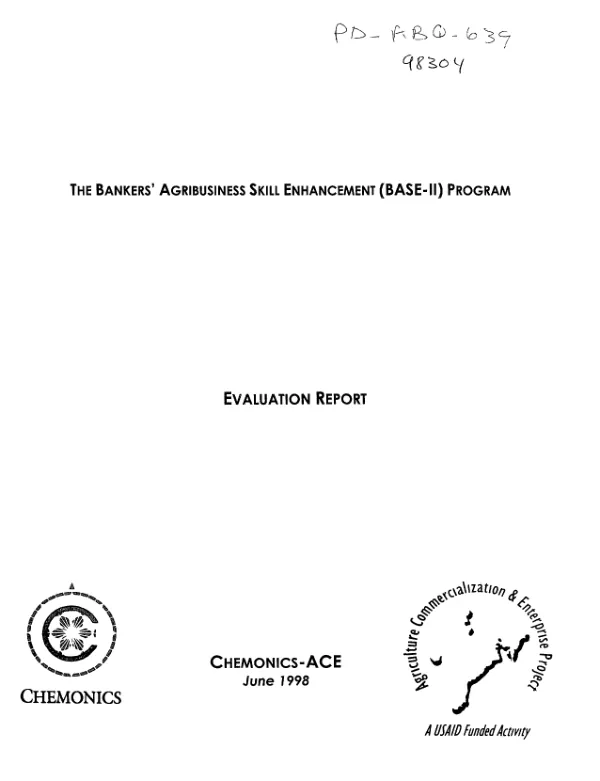 PD-ABQ-639
98304

THE BANKERS' AGRIBUSINESS SKILL ENHANCEMENT (BASE-II) PROGRAM

EVALUATION REPORT

CHEMONICS

CHEMONICS-ACE
June 1998

Agriculture Commercialization & Enterprise Project

A USAID Funded Activity